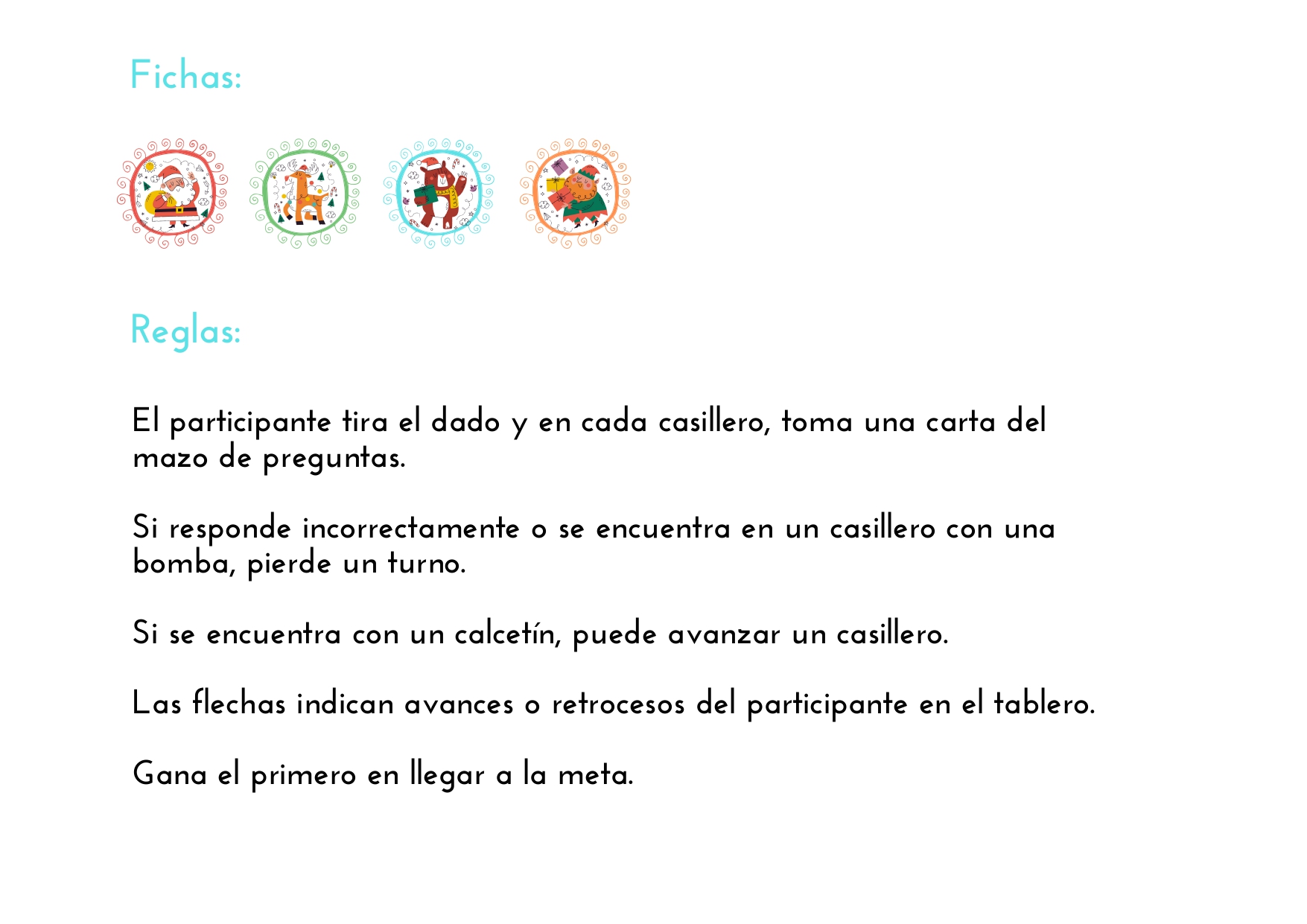 Fichas:

Reglas:

El participante tira el dado y en cada casillero, toma una carta del mazo de preguntas.

Si responde incorrectamente o se encuentra en un casillero con una bomba, pierde un turno.

Si se encuentra con un calcetín, puede avanzar un casillero.

Las flechas indican avances o retrocesos del participante en el tablero.

Gana el primero en llegar a la meta.